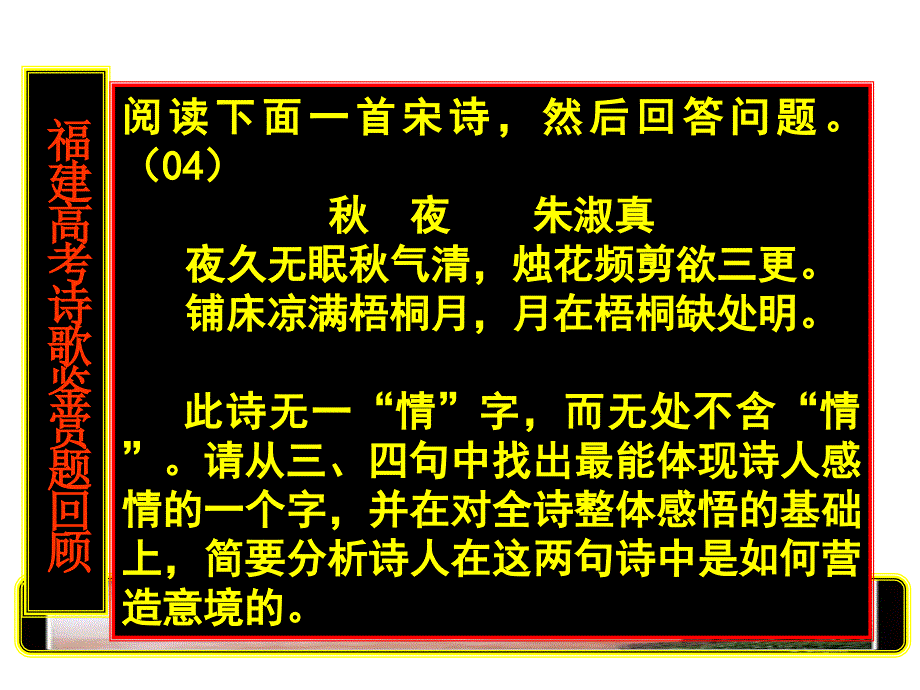 福建高考诗歌鉴赏题回顾

阅读下面一首宋诗，然后回答问题。（04）

秋　夜　　朱淑真

夜久无眠秋气清，烛花频剪欲三更。
铺床凉满梧桐月，月在梧桐缺处明。

此诗无一“情”字，而无处不含“情”。请从三、四句中找出最能体现诗人感情的一个字，并在对全诗整体感悟的基础上，简要分析诗人在这两句诗中是如何营造意境的。